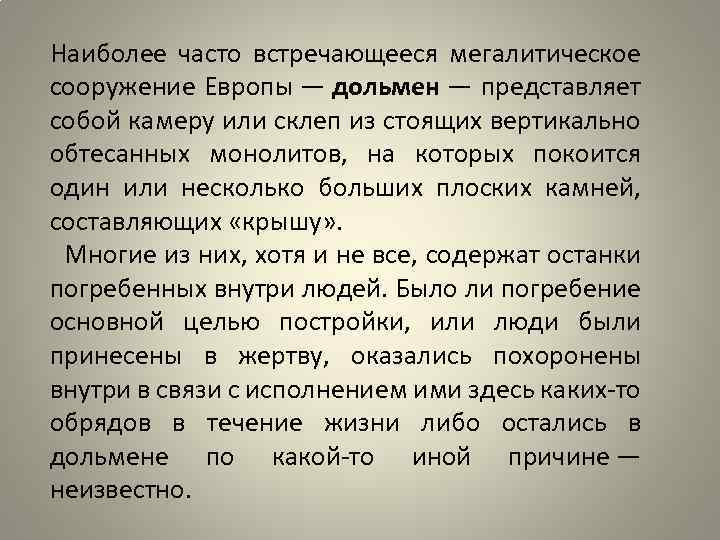 Наиболее часто встречающееся мегалитическое сооружение Европы — дольмен — представляет собой камеру или склеп из стоящих вертикально обтесанных монолитов, на которых покоится один или несколько больших плоских камней, составляющих «крышу».

Многие из них, хотя и не все, содержат останки погребенных внутри людей. Было ли погребение основной целью постройки, или люди были принесены в жертву, оказались похоронены внутри в связи с исполнением ими здесь каких-то обрядов в течение жизни либо остались в дольмене по какой-то иной причине — неизвестно.